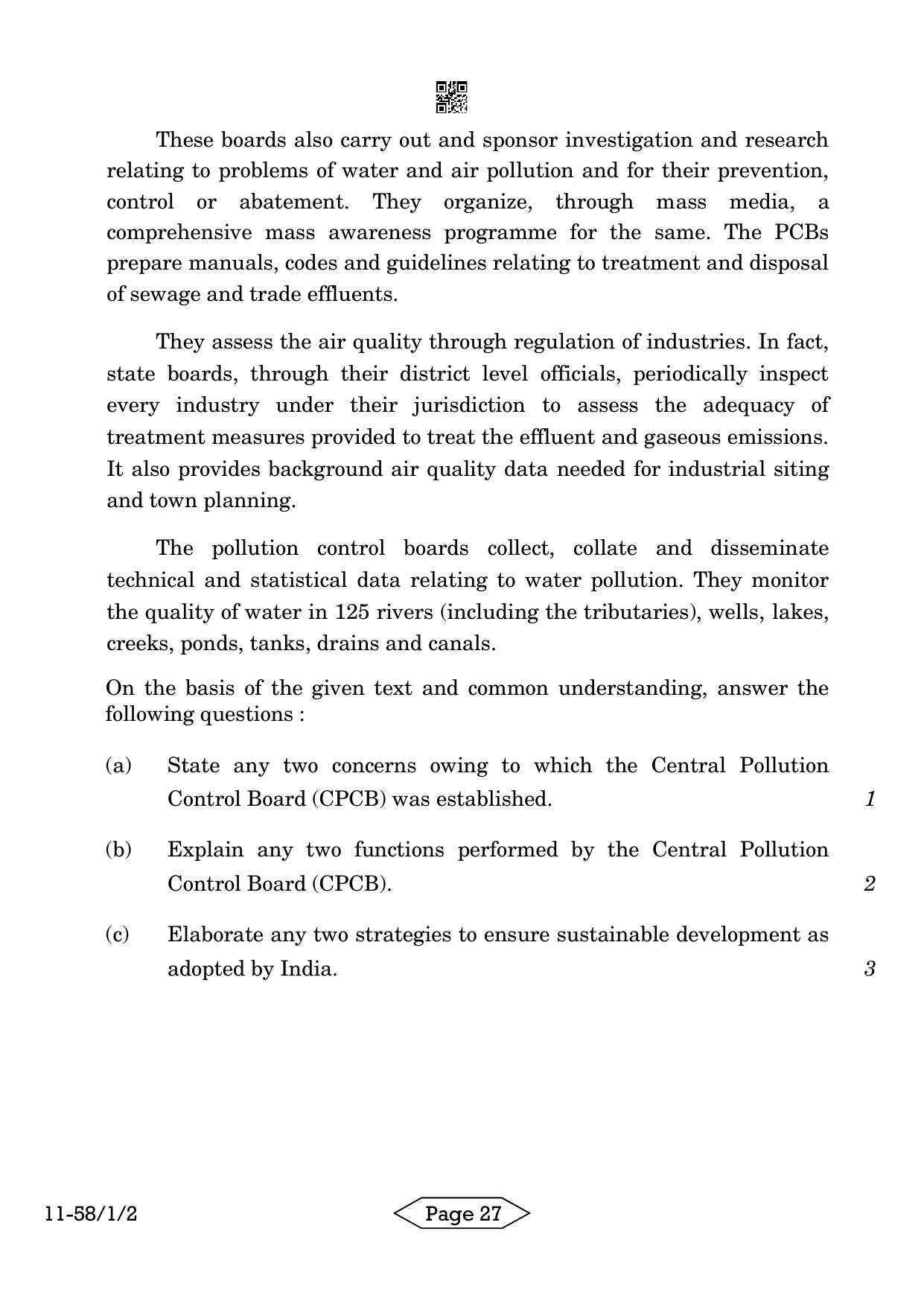 These boards also carry out and sponsor investigation and research relating to problems of water and air pollution and for their prevention, control or abatement. They organize, through mass media, a comprehensive mass awareness programme for the same. The PCBs prepare manuals, codes and guidelines relating to treatment and disposal of sewage and trade effluents.

They assess the air quality through regulation of industries. In fact, state boards, through their district level officials, periodically inspect every industry under their jurisdiction to assess the adequacy of treatment measures provided to treat the effluent and gaseous emissions. It also provides background air quality data needed for industrial siting and town planning.

The pollution control boards collect, collate and disseminate technical and statistical data relating to water pollution. They monitor the quality of water in 125 rivers (including the tributaries), wells, lakes, creeks, ponds, tanks, drains and canals.

On the basis of the given text and common understanding, answer the following questions :

(a) State any two concerns owing to which the Central Pollution Control Board (CPCB) was established. 1

(b) Explain any two functions performed by the Central Pollution Control Board (CPCB). 2

(c) Elaborate any two strategies to ensure sustainable development as adopted by India. 3

11-58/1/2

Page 27